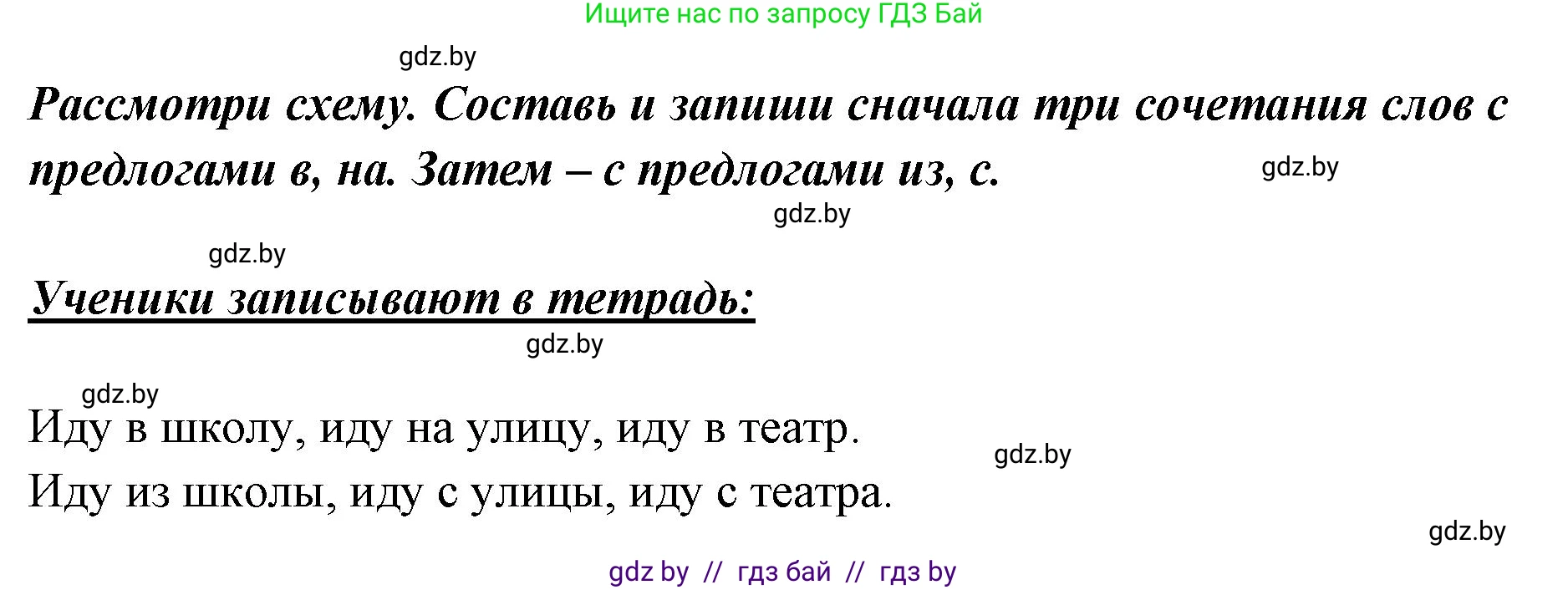 Ищите нас по запросу ГДЗ Бай

gdz.by

Рассмотри схему. Составь и запиши сначала три сочетания слов с предлогами в, на. Затем – с предлогами из, с.

gdz.by

gdz.by

gdz.by

Ученики записывают в тетрадь:

gdz.by

gdz.by

Иду в школу, иду на улицу, иду в театр.

gdz.by

Иду из школы, иду с улицы, иду с театра.

gdz.by

gdz by // гдз бай // гдз by